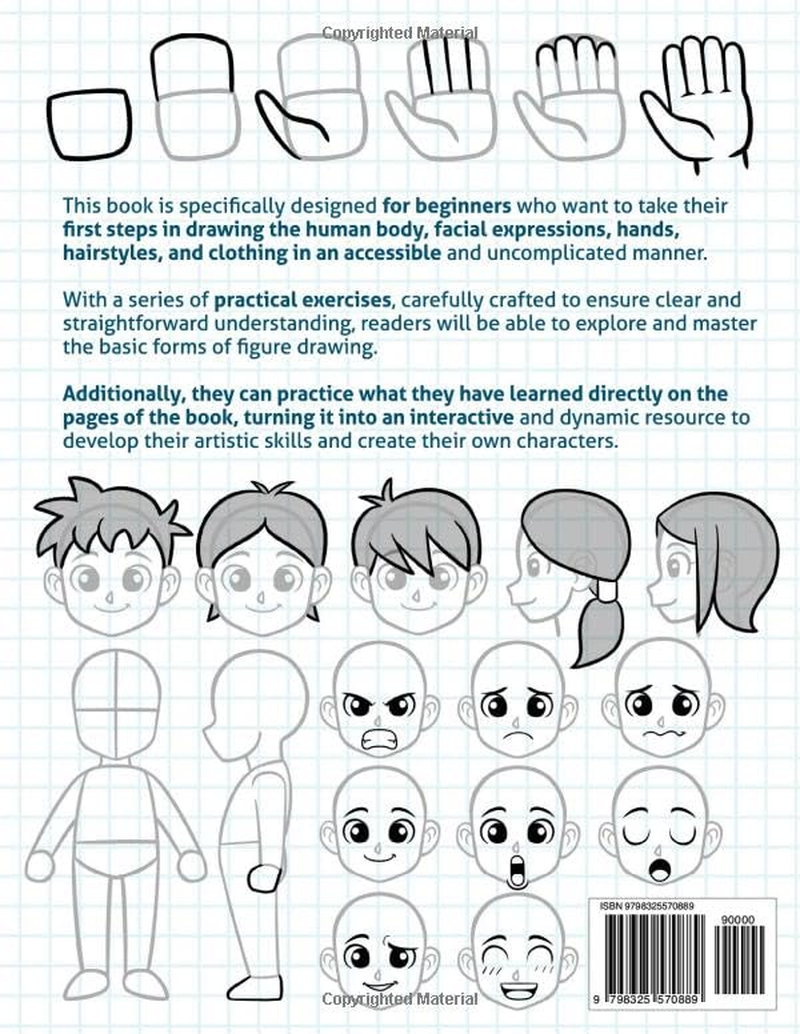 Copyrighted Material

This book is specifically designed for beginners who want to take their first steps in drawing the human body, facial expressions, hands, hairstyles, and clothing in an accessible and uncomplicated manner.

With a series of practical exercises, carefully crafted to ensure clear and straightforward understanding, readers will be able to explore and master the basic forms of figure drawing.

Additionally, they can practice what they have learned directly on the pages of the book, turning it into an interactive and dynamic resource to develop their artistic skills and create their own characters.

ISBN 9798325570889

90000

9 798325 570889

Copyrighted Material